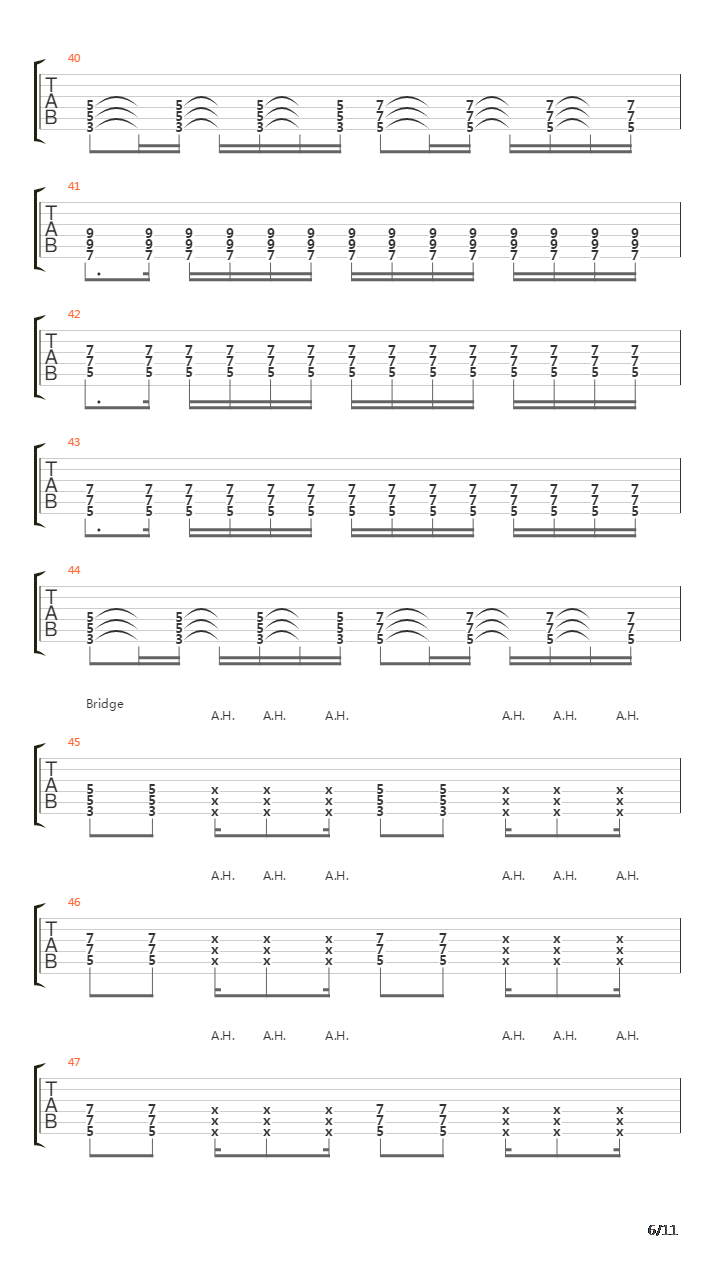 40

T
A
B

5 5 5 5 7 7 7 7
5 5 5 5 7 7 7 7
3 3 3 3 5 5 5 5

41

T
A
B

9 9 9 9 9 9 9 9 9 9 9 9 9 9
9 9 9 9 9 9 9 9 9 9 9 9 9 9
7 7 7 7 7 7 7 7 7 7 7 7 7 7

42

T
A
B

7 7 7 7 7 7 7 7 7 7 7 7 7 7
7 7 7 7 7 7 7 7 7 7 7 7 7 7
5 5 5 5 5 5 5 5 5 5 5 5 5 5

43

T
A
B

7 7 7 7 7 7 7 7 7 7 7 7 7 7
7 7 7 7 7 7 7 7 7 7 7 7 7 7
5 5 5 5 5 5 5 5 5 5 5 5 5 5

44

T
A
B

5 5 5 5 7 7 7 7
5 5 5 5 7 7 7 7
3 3 3 3 5 5 5 5

Bridge
A.H. A.H. A.H. A.H. A.H. A.H.

45

T
A
B

5 5 x x x 5 5 x x x
5 5 x x x 5 5 x x x
3 3 x x x 3 3 x x x

A.H. A.H. A.H. A.H. A.H. A.H.

46

T
A
B

7 7 x x x 7 7 x x x
7 7 x x x 7 7 x x x
5 5 x x x 5 5 x x x

A.H. A.H. A.H. A.H. A.H. A.H.

47

T
A
B

7 7 x x x 7 7 x x x
7 7 x x x 7 7 x x x
5 5 x x x 5 5 x x x

6/11